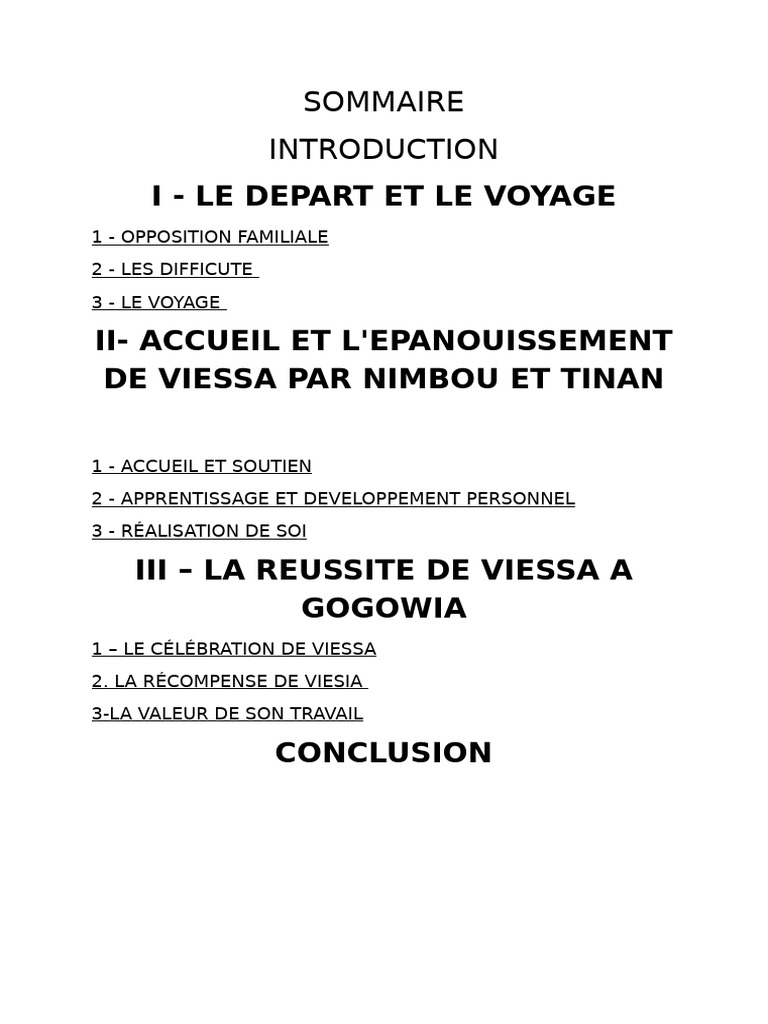 SOMMAIRE

INTRODUCTION

I - LE DEPART ET LE VOYAGE

1 - OPPOSITION FAMILIALE

2 - LES DIFFICUTE

3 - LE VOYAGE

II- ACCUEIL ET L'EPANOUISSEMENT DE VIESSA PAR NIMBOU ET TINAN

1 - ACCUEIL ET SOUTIEN

2 - APPRENTISSAGE ET DEVELOPPEMENT PERSONNEL

3 - RÉALISATION DE SOI

III – LA REUSSITE DE VIESSA A GOGOWIA

1 – LE CÉLÉBRATION DE VIESSA

2. LA RÉCOMPENSE DE VIESIA

3-LA VALEUR DE SON TRAVAIL

CONCLUSION